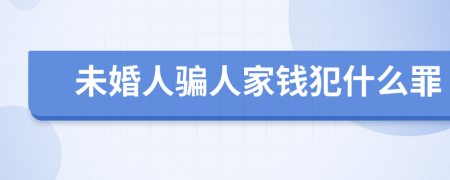 未婚人骗人家钱犯什么罪